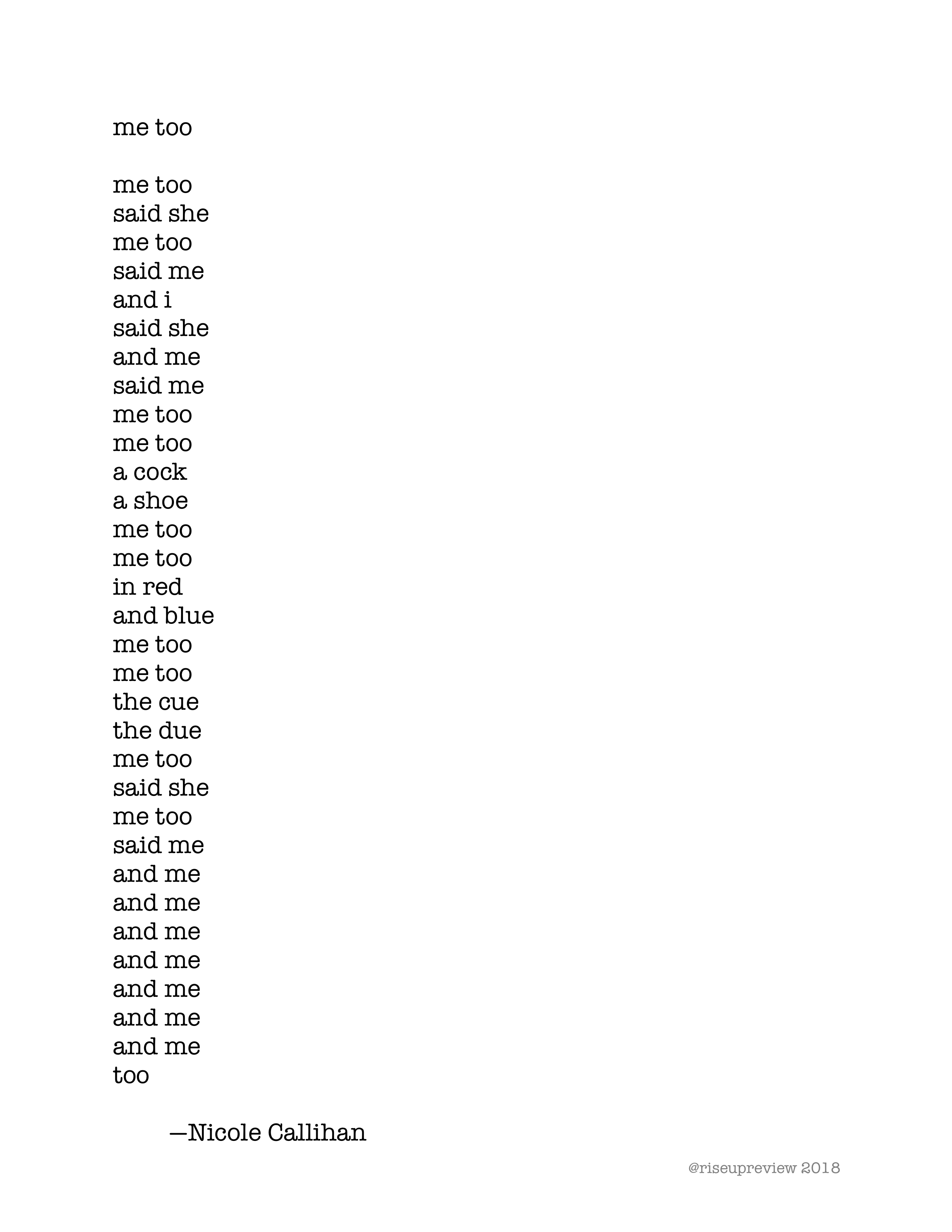 me too

me too
said she
me too
said me
and i
said she
and me
said me
me too
me too
a cock
a shoe
me too
me too
in red
and blue
me too
me too
the cue
the due
me too
said she
me too
said me
and me
and me
and me
and me
and me
and me
and me
too

—Nicole Callihan

@riseupreview 2018